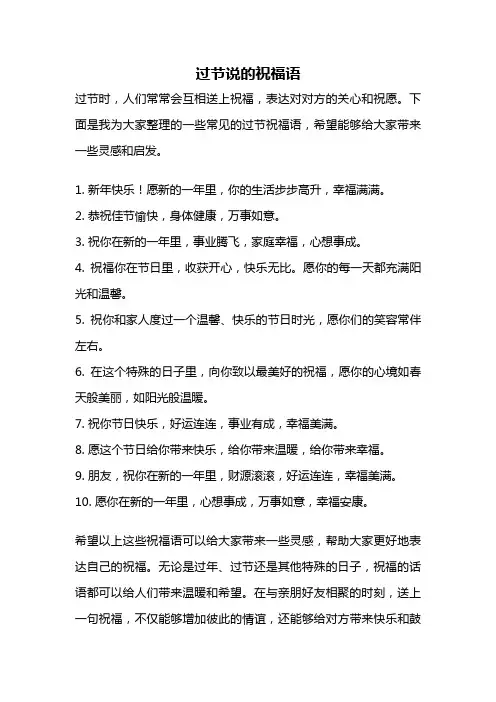 过节说的祝福语

过节时，人们常常会互相送上祝福，表达对对方的关心和祝愿。下面是我为大家整理的一些常见的过节祝福语，希望能够给大家带来一些灵感和启发。

1. 新年快乐！愿新的一年里，你的生活步步高升，幸福满满。

2. 恭祝佳节愉快，身体健康，万事如意。

3. 祝你在新的一年里，事业腾飞，家庭幸福，心想事成。

4. 祝福你在节日里，收获开心，快乐无比。愿你的每一天都充满阳光和温馨。

5. 祝你和家人度过一个温馨、快乐的节日时光，愿你们的笑容常伴左右。

6. 在这个特殊的日子里，向你致以最美好的祝福，愿你的心境如春天般美丽，如阳光般温暖。

7. 祝你节日快乐，好运连连，事业有成，幸福美满。

8. 愿这个节日给你带来快乐，给你带来温暖，给你带来幸福。

9. 朋友，祝你在新的一年里，财源滚滚，好运连连，幸福美满。

10. 愿你在新的一年里，心想事成，万事如意，幸福安康。

希望以上这些祝福语可以给大家带来一些灵感，帮助大家更好地表达自己的祝福。无论是过年、过节还是其他特殊的日子，祝福的话语都可以给人们带来温暖和希望。在与亲朋好友相聚的时刻，送上一句祝福，不仅能够增加彼此的情谊，还能够给对方带来快乐和鼓